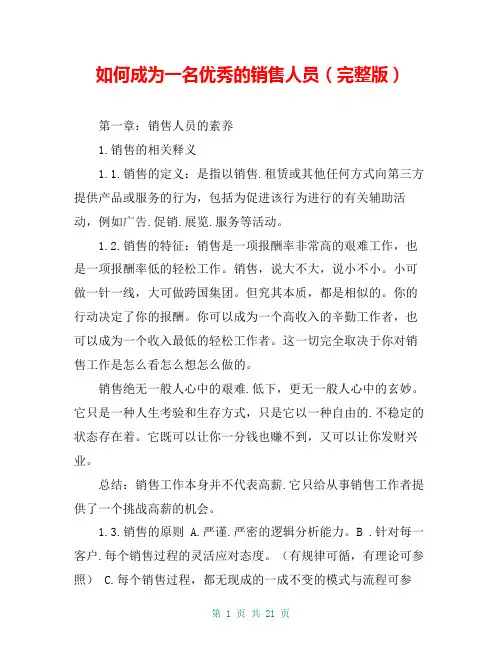 如何成为一名优秀的销售人员（完整版）

第一章：销售人员的素养

1.销售的相关释义

1.1.销售的定义：是指以销售.租赁或其他任何方式向第三方提供产品或服务的行为，包括为促进该行为进行的有关辅助活动，例如广告.促销.展览.服务等活动。

1.2.销售的特征：销售是一项报酬率非常高的艰难工作，也是一项报酬率低的轻松工作。销售，说大不大，说小不小。小可做一针一线，大可做跨国集团。但究其本质，都是相似的。你的行动决定了你的报酬。你可以成为一个高收入的辛勤工作者，也可以成为一个收入最低的轻松工作者。这一切完全取决于你对销售工作是怎么看怎么想怎么做的。

销售绝无一般人心中的艰难.低下，更无一般人心中的玄妙。它只是一种人生考验和生存方式，只是它以一种自由的.不稳定的状态存在着。它既可以让你一分钱也赚不到，又可以让你发财兴业。

总结：销售工作本身并不代表高薪.它只给从事销售工作者提供了一个挑战高薪的机会。

1.3.销售的原则 A.严谨.严密的逻辑分析能力。B .针对每一客户.每个销售过程的灵活应对态度。（有规律可循，有理论可参照） C.每个销售过程，都无现成的一成不变的模式与流程可参

第 1 页 共 21 页